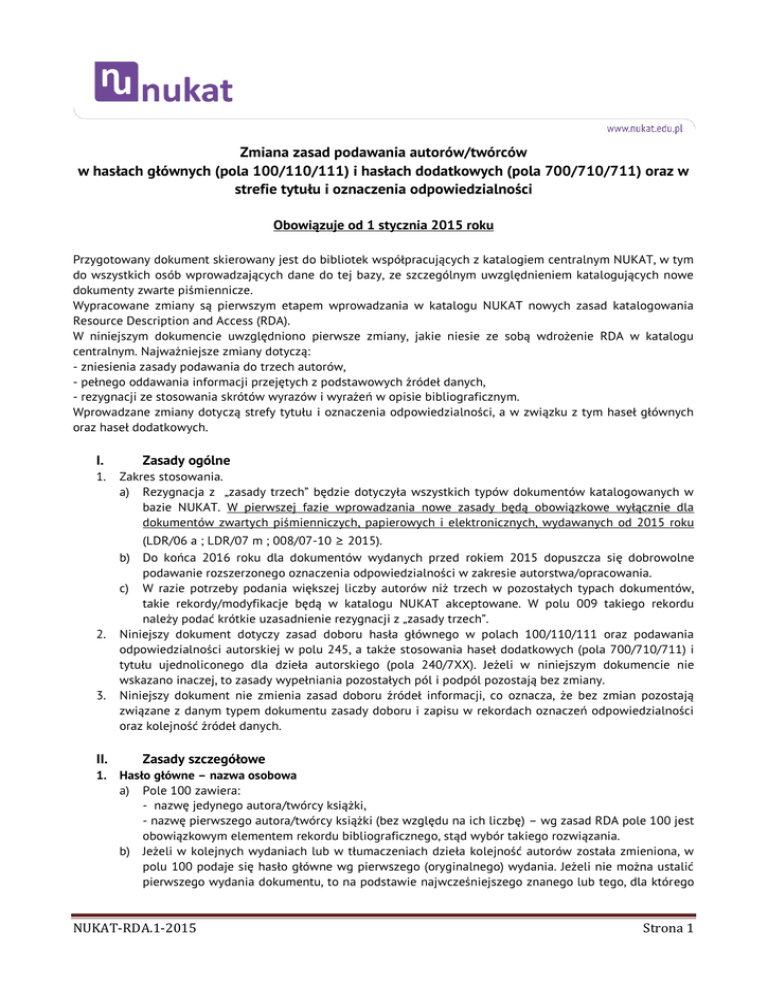 nukat

www.nukat.edu.pl

Zmiana zasad podawania autorów/twórców w hasłach głównych (pola 100/110/111) i hasłach dodatkowych (pola 700/710/711) oraz w strefie tytułu i oznaczenia odpowiedzialności

Obowiązuje od 1 stycznia 2015 roku

Przygotowany dokument skierowany jest do bibliotek współpracujących z katalogiem centralnym NUKAT, w tym do wszystkich osób wprowadzających dane do tej bazy, ze szczególnym uwzględnieniem katalogujących nowe dokumenty zwarte piśmiennicze.
Wypracowane zmiany są pierwszym etapem wprowadzania w katalogu NUKAT nowych zasad katalogowania Resource Description and Access (RDA).
W niniejszym dokumencie uwzględniono pierwsze zmiany, jakie niesie ze sobą wdrożenie RDA w katalogu centralnym. Najważniejsze zmiany dotyczą:
- zniesienia zasady podawania do trzech autorów,
- pełnego oddawania informacji przejętych z podstawowych źródeł danych,
- rezygnacji ze stosowania skrótów wyrazów i wyrażeń w opisie bibliograficznym.
Wprowadzane zmiany dotyczą strefy tytułu i oznaczenia odpowiedzialności, a w związku z tym haseł głównych oraz haseł dodatkowych.

I. Zasady ogólne
1. Zakres stosowania.
a) Rezygnacja z „zasady trzech" będzie dotyczyła wszystkich typów dokumentów katalogowanych w bazie NUKAT. W pierwszej fazie wprowadzania nowe zasady będą obowiązkowe wyłącznie dla dokumentów zwartych piśmienniczych, papierowych i elektronicznych, wydawanych od 2015 roku (LDR/06 a ; LDR/07 m ; 008/07-10 ≥ 2015).
b) Do końca 2016 roku dla dokumentów wydanych przed rokiem 2015 dopuszcza się dobrowolne podawanie rozszerzonego oznaczenia odpowiedzialności w zakresie autorstwa/opracowania.
c) W razie potrzeby podania większej liczby autorów niż trzech w pozostałych typach dokumentów, takie rekordy/modyfikacje będą w katalogu NUKAT akceptowane. W polu 009 takiego rekordu należy podać krótkie uzasadnienie rezygnacji z „zasady trzech".
2. Niniejszy dokument dotyczy zasad doboru hasła głównego w polach 100/110/111 oraz podawania odpowiedzialności autorskiej w polu 245, a także stosowania haseł dodatkowych (pola 700/710/711) i tytułu ujednoliconego dla dzieła autorskiego (pola 240/7XX). Jeżeli w niniejszym dokumencie nie wskazano inaczej, to zasady wypełniania pozostałych pól i podpól pozostają bez zmiany.
3. Niniejszy dokument nie zmienia zasad doboru źródeł informacji, co oznacza, że bez zmian pozostają związane z danym typem dokumentu zasady doboru i zapisu w rekordach oznaczeń odpowiedzialności oraz kolejność źródeł danych.

II. Zasady szczegółowe
1. Hasło główne – nazwa osobowa
a) Pole 100 zawiera:
- nazwę jedynego autora/twórcy książki,
- nazwę pierwszego autora/twórcy książki (bez względu na ich liczbę) – wg zasad RDA pole 100 jest obowiązkowym elementem rekordu bibliograficznego, stąd wybór takiego rozwiązania.
b) Jeżeli w kolejnych wydaniach lub w tłumaczeniach dzieła kolejność autorów została zmieniona, w polu 100 podaje się hasło główne wg pierwszego (oryginalnego) wydania. Jeżeli nie można ustalić pierwszego wydania dokumentu, to na podstawie najwcześniejszego znanego lub tego, dla którego

NUKAT-RDA.1-2015

Strona 1